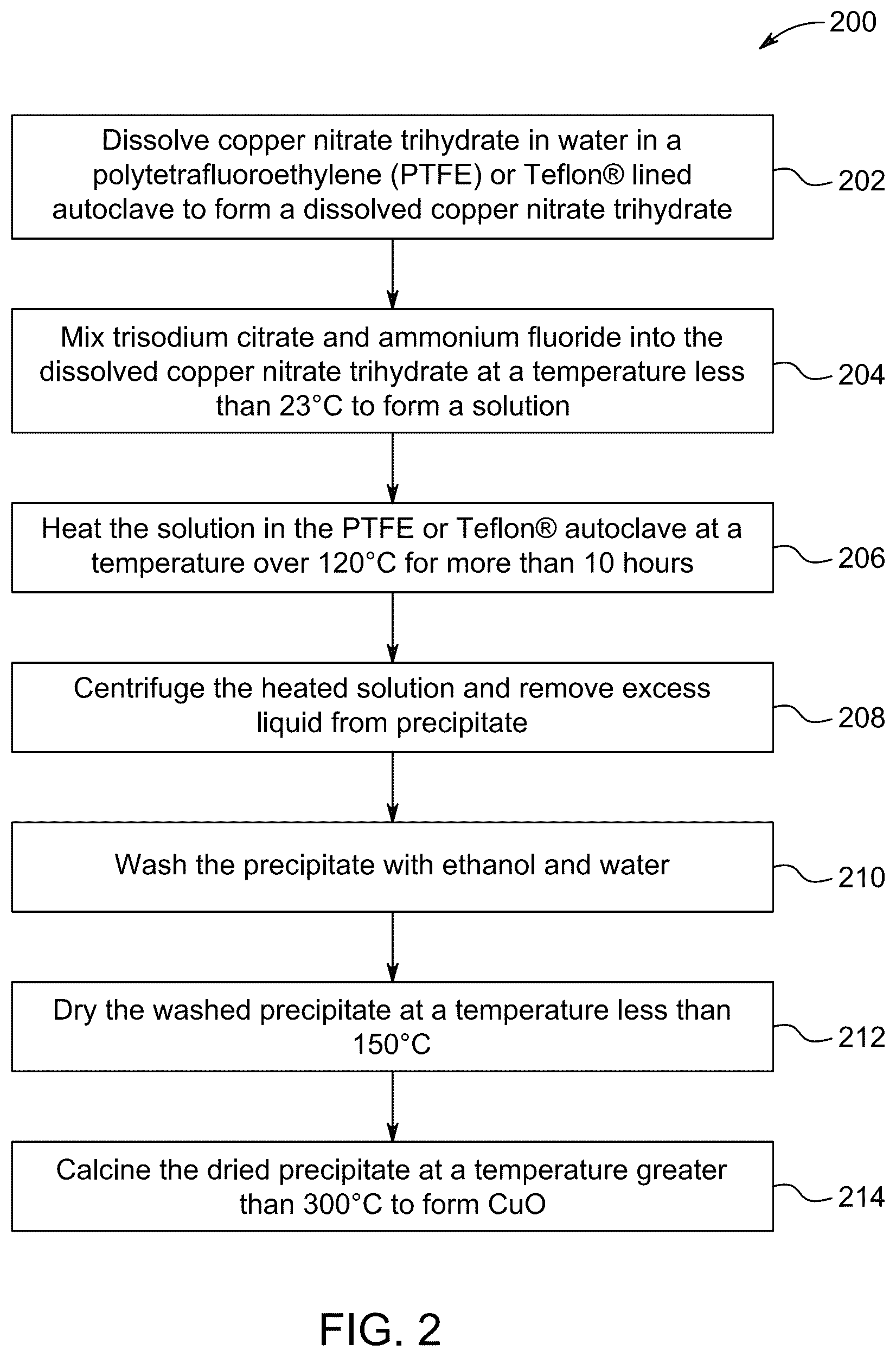 200

Dissolve copper nitrate trihydrate in water in a polytetrafluoroethylene (PTFE) or Teflon® lined autoclave to form a dissolved copper nitrate trihydrate

202

Mix trisodium citrate and ammonium fluoride into the dissolved copper nitrate trihydrate at a temperature less than 23°C to form a solution

204

Heat the solution in the PTFE or Teflon® autoclave at a temperature over 120°C for more than 10 hours

206

Centrifuge the heated solution and remove excess liquid from precipitate

208

Wash the precipitate with ethanol and water

210

Dry the washed precipitate at a temperature less than 150°C

212

Calcine the dried precipitate at a temperature greater than 300°C to form CuO

214

FIG. 2